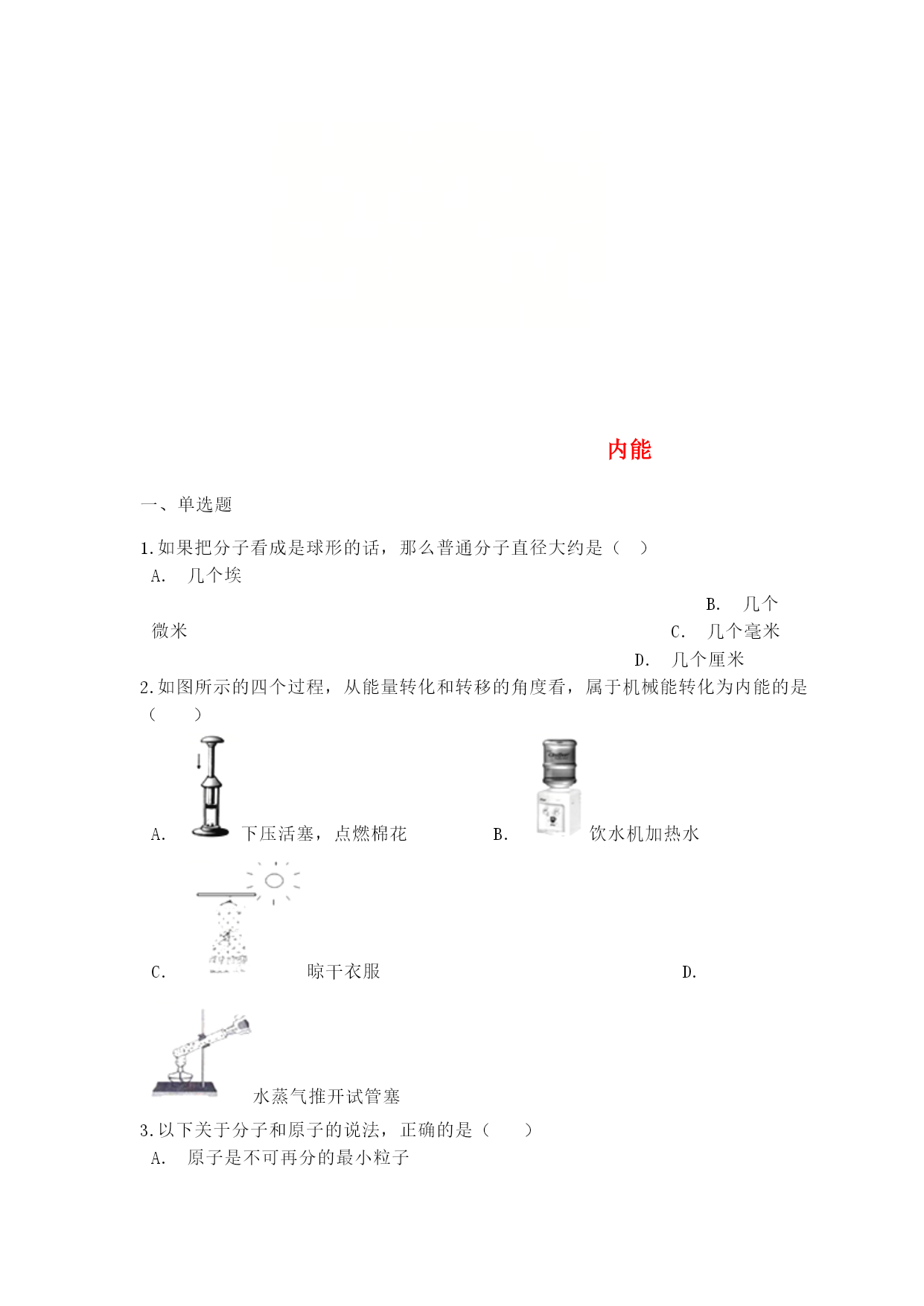 内能

一、单选题

1.如果把分子看成是球形的话，那么普通分子直径大约是（　）

A.　几个埃

B.　几个微米

C.　几个毫米

D.　几个厘米

2.如图所示的四个过程，从能量转化和转移的角度看，属于机械能转化为内能的是（　　）

A.　下压活塞，点燃棉花

B.　饮水机加热水

C.　晾干衣服

D.　水蒸气推开试管塞

3.以下关于分子和原子的说法，正确的是（　　）

A.　原子是不可再分的最小粒子